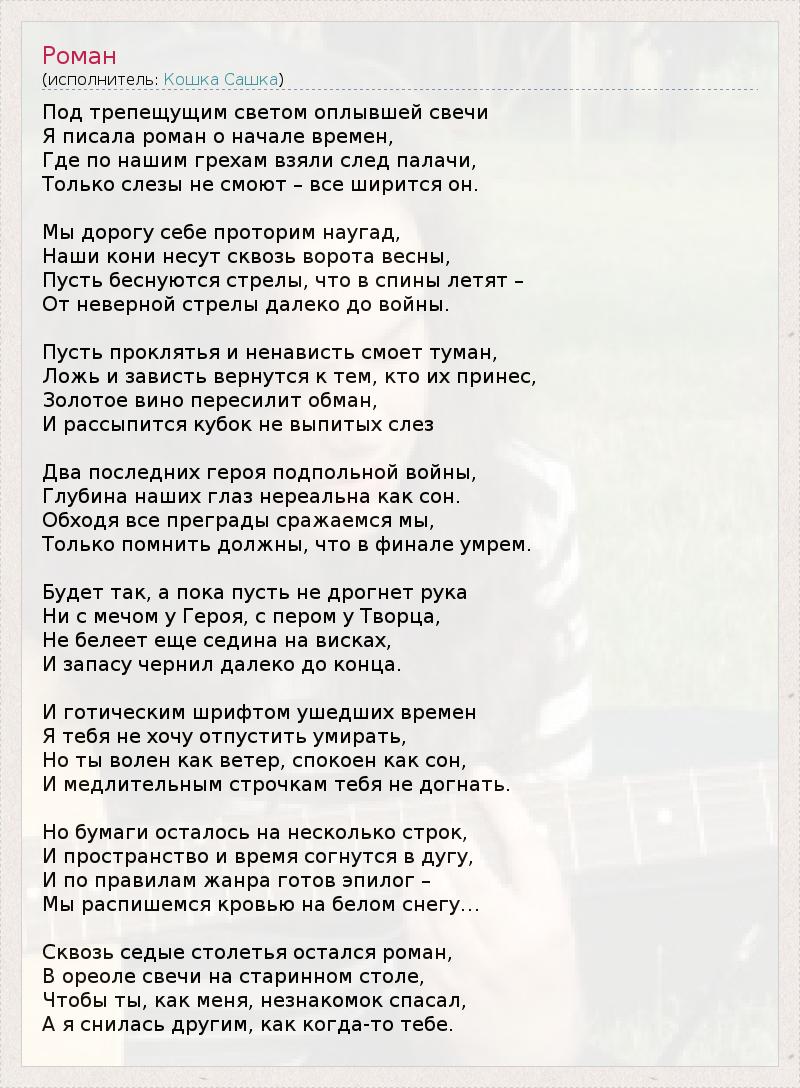 Роман
(исполнитель: Кошка Сашка)

Под трепещущим светом оплывшей свечи
Я писала роман о начале времен,
Где по нашим грехам взяли след палачи,
Только слезы не смоют – все ширится он.

Мы дорогу себе проторим наугад,
Наши кони несут сквозь ворота весны,
Пусть беснуются стрелы, что в спины летят –
От неверной стрелы далеко до войны.

Пусть проклятья и ненависть смоет туман,
Ложь и зависть вернутся к тем, кто их принес,
Золотое вино пересилит обман,
И рассыпится кубок не выпитых слез

Два последних героя подпольной войны,
Глубина наших глаз нереальна как сон.
Обходя все преграды сражаемся мы,
Только помнить должны, что в финале умрем.

Будет так, а пока пусть не дрогнет рука
Ни с мечом у Героя, с пером у Творца,
Не белеет еще седина на висках,
И запасу чернил далеко до конца.

И готическим шрифтом ушедших времен
Я тебя не хочу отпустить умирать,
Но ты волен как ветер, спокоен как сон,
И медлительным строчкам тебя не догнать.

Но бумаги осталось на несколько строк,
И пространство и время согнутся в дугу,
И по правилам жанра готов эпилог –
Мы распишемся кровью на белом снегу...

Сквозь седые столетья остался роман,
В ореоле свечи на старинном столе,
Чтобы ты, как меня, незнакомок спасал,
А я снилась другим, как когда-то тебе.